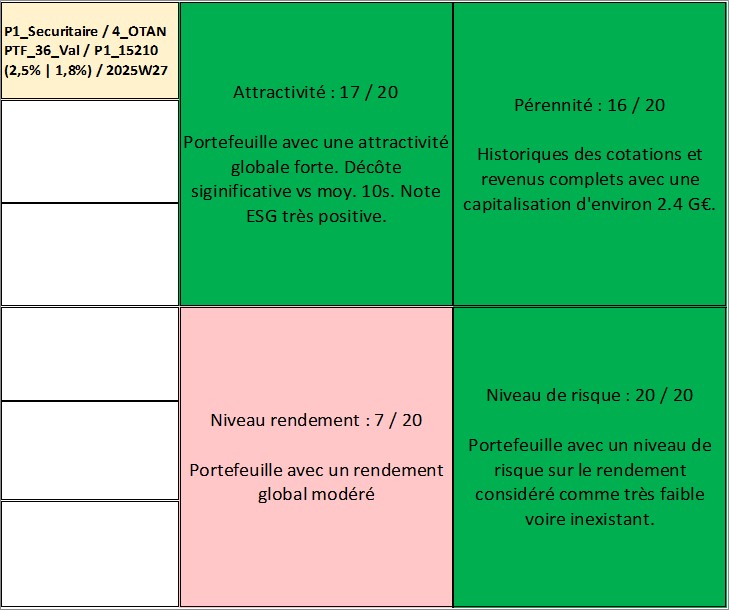 P1_Securitaire / 4_OTAN PTF_36_Val / P1_15210 (2,5% | 1,8%) / 2025W27

Attractivité : 17 / 20

Portefeuille avec une attractivité globale forte. Décôte siginificative vs moy. 10s. Note ESG très positive.

Pérennité : 16 / 20

Historiques des cotations et revenus complets avec une capitalisation d'environ 2.4 G€.

Niveau rendement : 7 / 20

Portefeuille avec un rendement global modéré

Niveau de risque : 20 / 20

Portefeuille avec un niveau de risque sur le rendement considéré comme très faible voire inexistant.